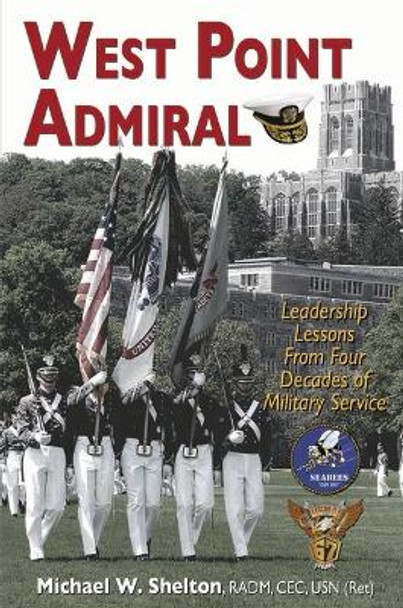 WEST POINT ADMIRAL

Leadership Lessons From Four Decades of Military Service

SEABEES

67

Michael W. Shelton, RADM, CEC, USN (Ret)